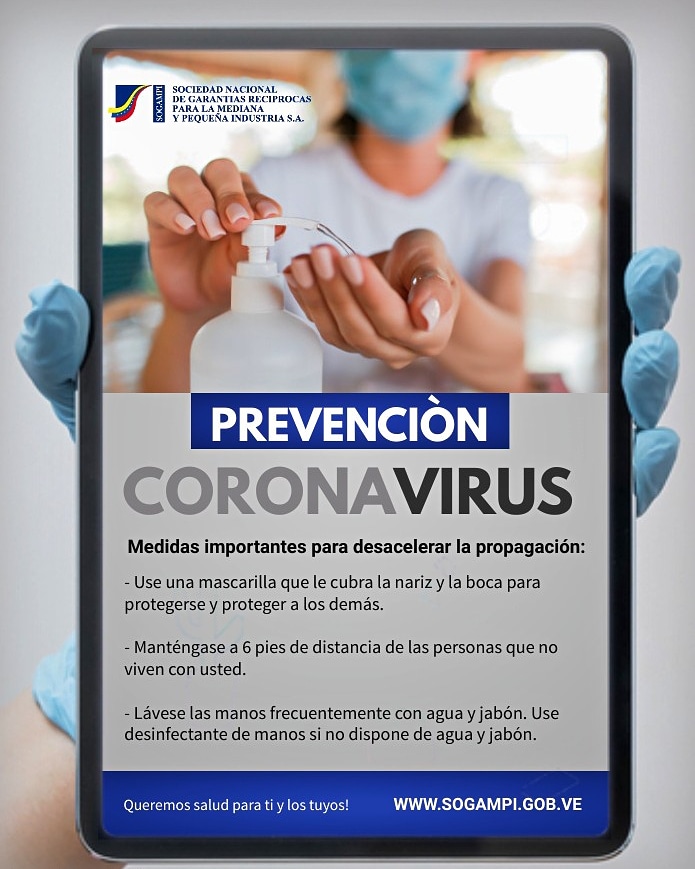 SOGAMPI

SOCIEDAD NACIONAL DE GARANTIAS RECIPROCAS PARA LA MEDIANA Y PEQUEÑA INDUSTRIA S.A.

PREVENCIÒN

CORONAVIRUS

Medidas importantes para desacelerar la propagación:

- Use una mascarilla que le cubra la nariz y la boca para protegerse y proteger a los demás.

- Manténgase a 6 pies de distancia de las personas que no viven con usted.

- Lávese las manos frecuentemente con agua y jabón. Use desinfectante de manos si no dispone de agua y jabón.

Queremos salud para ti y los tuyos!

WWW.SOGAMPI.GOB.VE